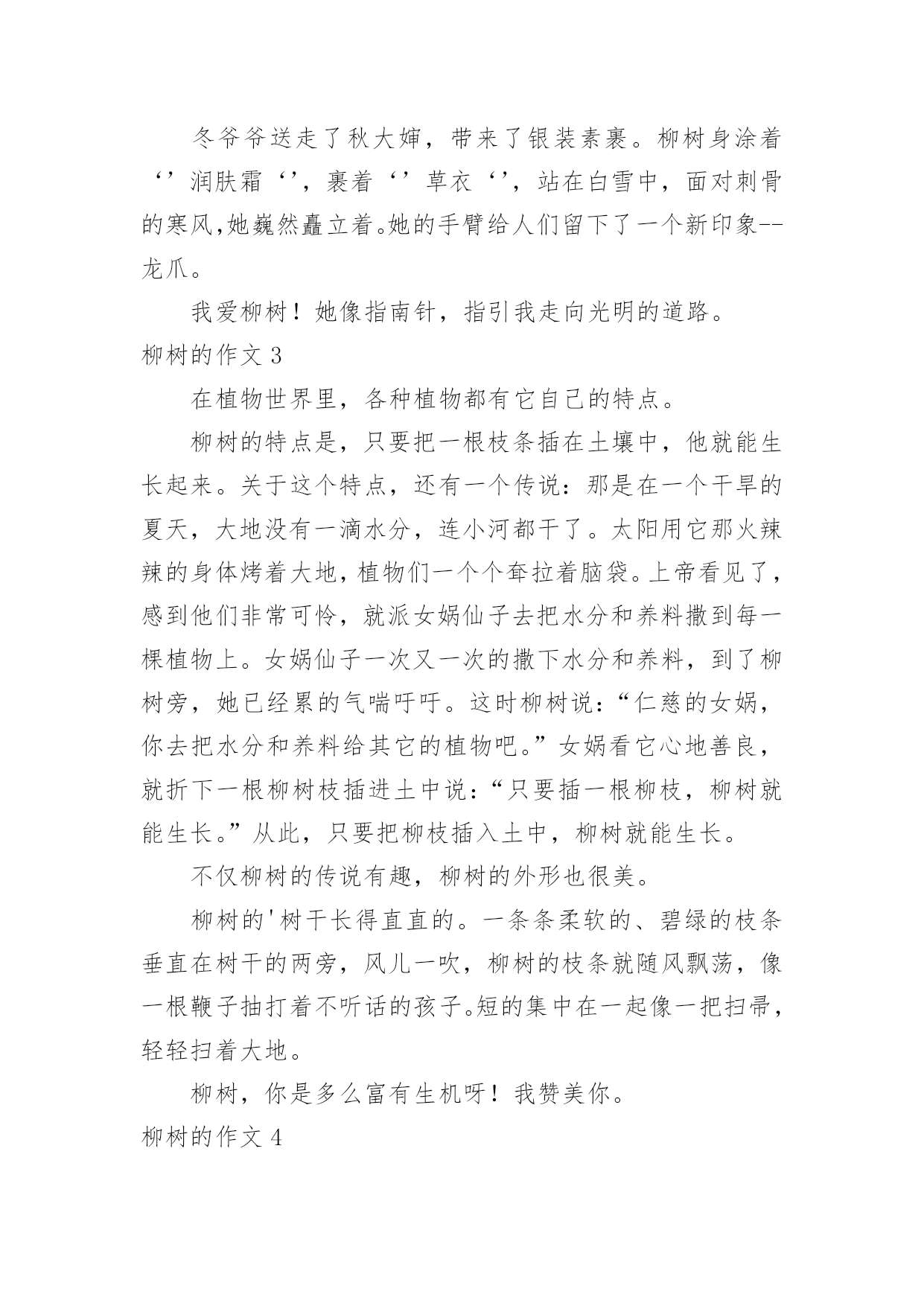 冬爷爷送走了秋大婶，带来了银装素裹。柳树身涂着‘’润肤霜‘’，裹着‘’草衣‘’，站在白雪中，面对刺骨的寒风,她巍然矗立着。她的手臂给人们留下了一个新印象--龙爪。

我爱柳树！她像指南针，指引我走向光明的道路。

柳树的作文 3

在植物世界里，各种植物都有它自己的特点。

柳树的特点是，只要把一根枝条插在土壤中，他就能生长起来。关于这个特点，还有一个传说：那是在一个干旱的夏天，大地没有一滴水分，连小河都干了。太阳用它那火辣辣的身体烤着大地，植物们一个个耷拉着脑袋。上帝看见了，感到他们非常可怜，就派女娲仙子去把水分和养料撒到每一棵植物上。女娲仙子一次又一次的撒下水分和养料，到了柳树旁，她已经累的气喘吁吁。这时柳树说：“仁慈的女娲，你去把水分和养料给其它的植物吧。”女娲看它心地善良，就折下一根柳树枝插进土中说：“只要插一根柳枝，柳树就能生长。”从此，只要把柳枝插入土中，柳树就能生长。

不仅柳树的传说有趣，柳树的外形也很美。

柳树的'树干长得直直的。一条条柔软的、碧绿的枝条垂直在树干的两旁，风儿一吹，柳树的枝条就随风飘荡，像一根鞭子抽打着不听话的孩子。短的集中在一起像一把扫帚，轻轻扫着大地。

柳树，你是多么富有生机呀！我赞美你。

柳树的作文 4